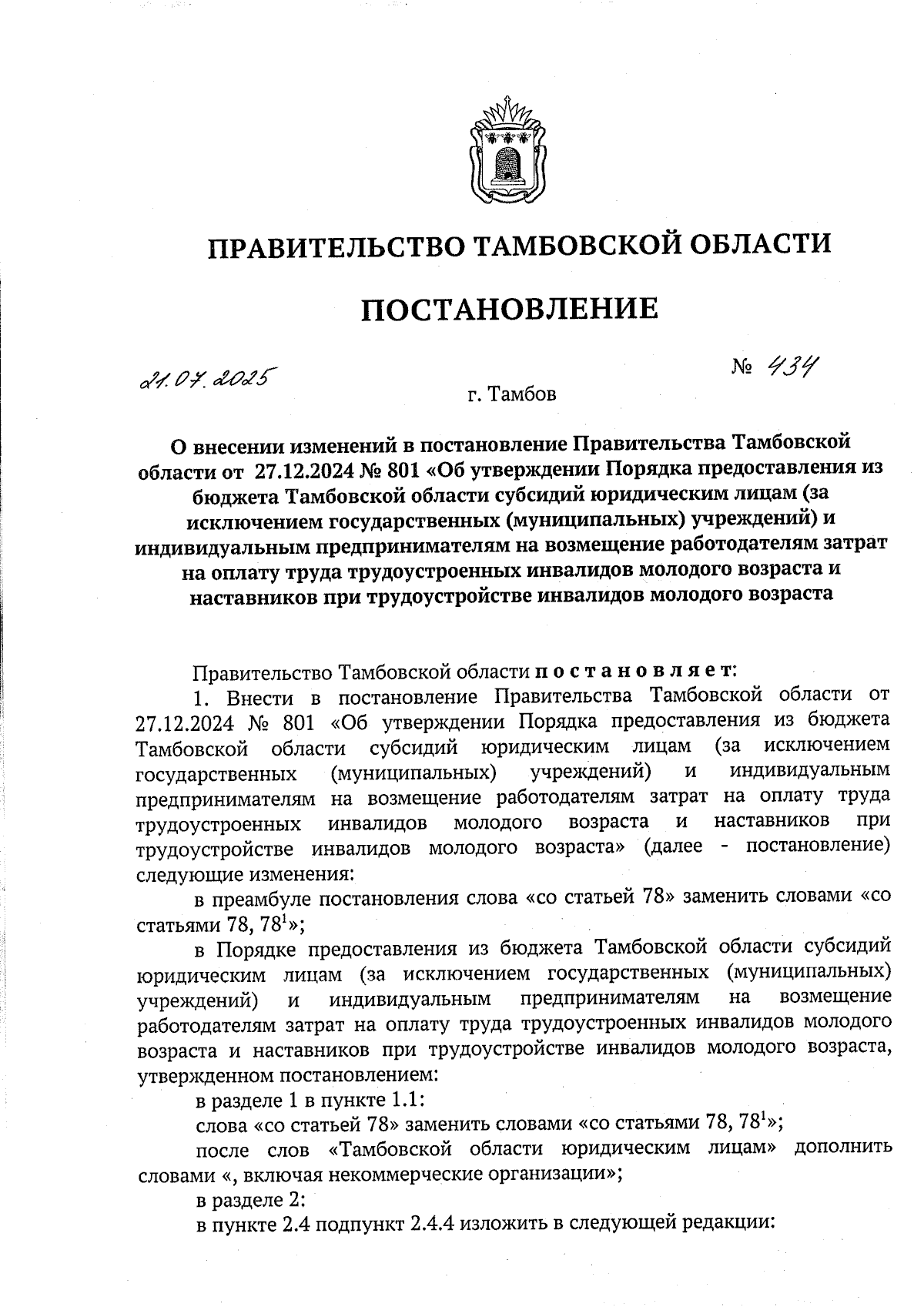 ПРАВИТЕЛЬСТВО ТАМБОВСКОЙ ОБЛАСТИ

ПОСТАНОВЛЕНИЕ

21.07.2025

№ 434

г. Тамбов

О внесении изменений в постановление Правительства Тамбовской области от 27.12.2024 № 801 «Об утверждении Порядка предоставления из бюджета Тамбовской области субсидий юридическим лицам (за исключением государственных (муниципальных) учреждений) и индивидуальным предпринимателям на возмещение работодателям затрат на оплату труда трудоустроенных инвалидов молодого возраста и наставников при трудоустройстве инвалидов молодого возраста

Правительство Тамбовской области постановляет:

1. Внести в постановление Правительства Тамбовской области от 27.12.2024 № 801 «Об утверждении Порядка предоставления из бюджета Тамбовской области субсидий юридическим лицам (за исключением государственных (муниципальных) учреждений) и индивидуальным предпринимателям на возмещение работодателям затрат на оплату труда трудоустроенных инвалидов молодого возраста и наставников при трудоустройстве инвалидов молодого возраста» (далее - постановление) следующие изменения:

в преамбуле постановления слова «со статьей 78» заменить словами «со статьями 78, $78^1$»;

в Порядке предоставления из бюджета Тамбовской области субсидий юридическим лицам (за исключением государственных (муниципальных) учреждений) и индивидуальным предпринимателям на возмещение работодателям затрат на оплату труда трудоустроенных инвалидов молодого возраста и наставников при трудоустройстве инвалидов молодого возраста, утвержденном постановлением:

в разделе 1 в пункте 1.1:

слова «со статьей 78» заменить словами «со статьями 78, $78^1$»;

после слов «Тамбовской области юридическим лицам» дополнить словами «, включая некоммерческие организации»;

в разделе 2:

в пункте 2.4 подпункт 2.4.4 изложить в следующей редакции: